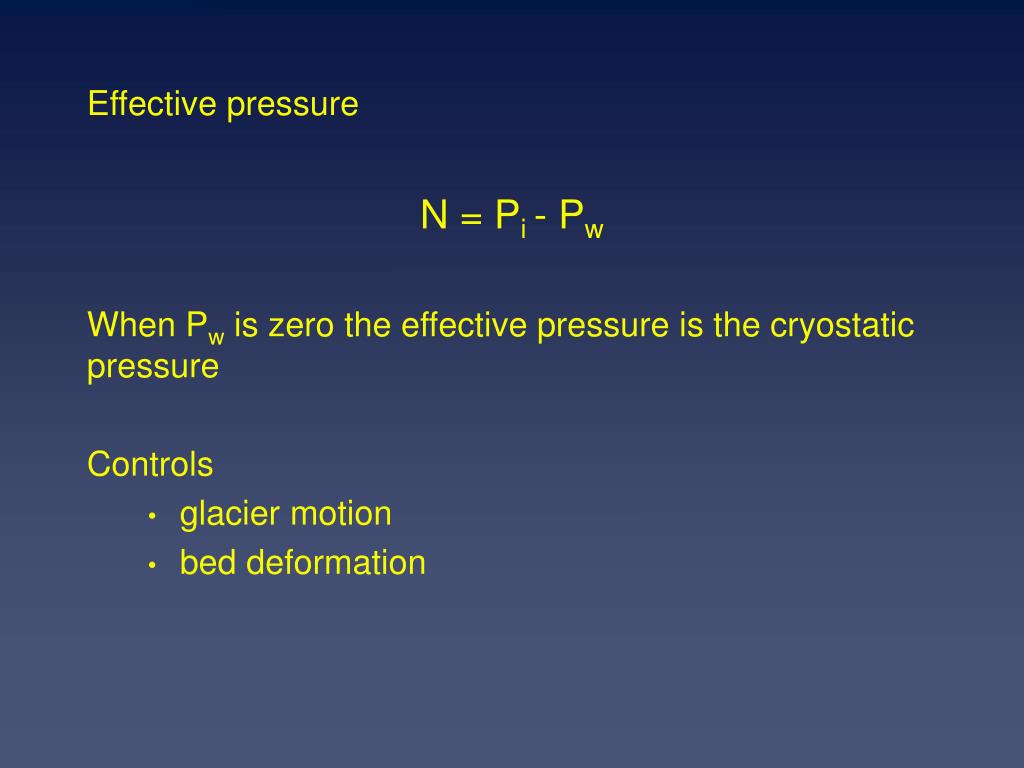 Effective pressure

$N = P_i - P_w$

When $P_w$ is zero the effective pressure is the cryostatic pressure

Controls
• glacier motion
• bed deformation